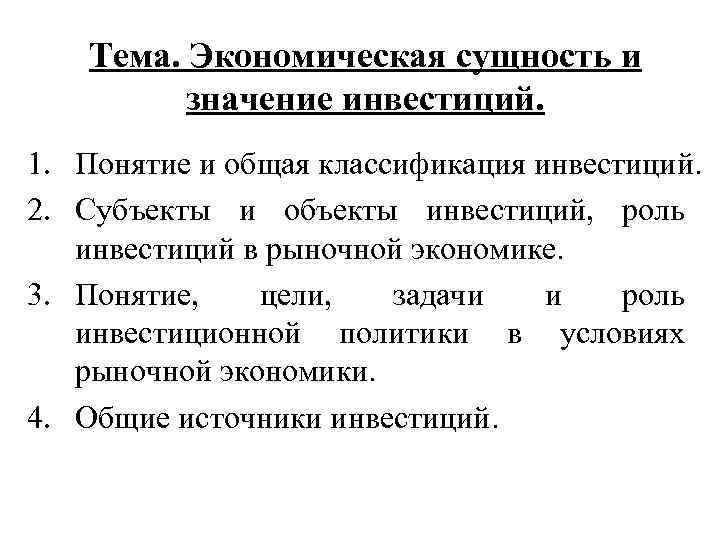 Тема. Экономическая сущность и значение инвестиций.

1. Понятие и общая классификация инвестиций.
2. Субъекты и объекты инвестиций, роль инвестиций в рыночной экономике.
3. Понятие, цели, задачи и роль инвестиционной политики в условиях рыночной экономики.
4. Общие источники инвестиций.